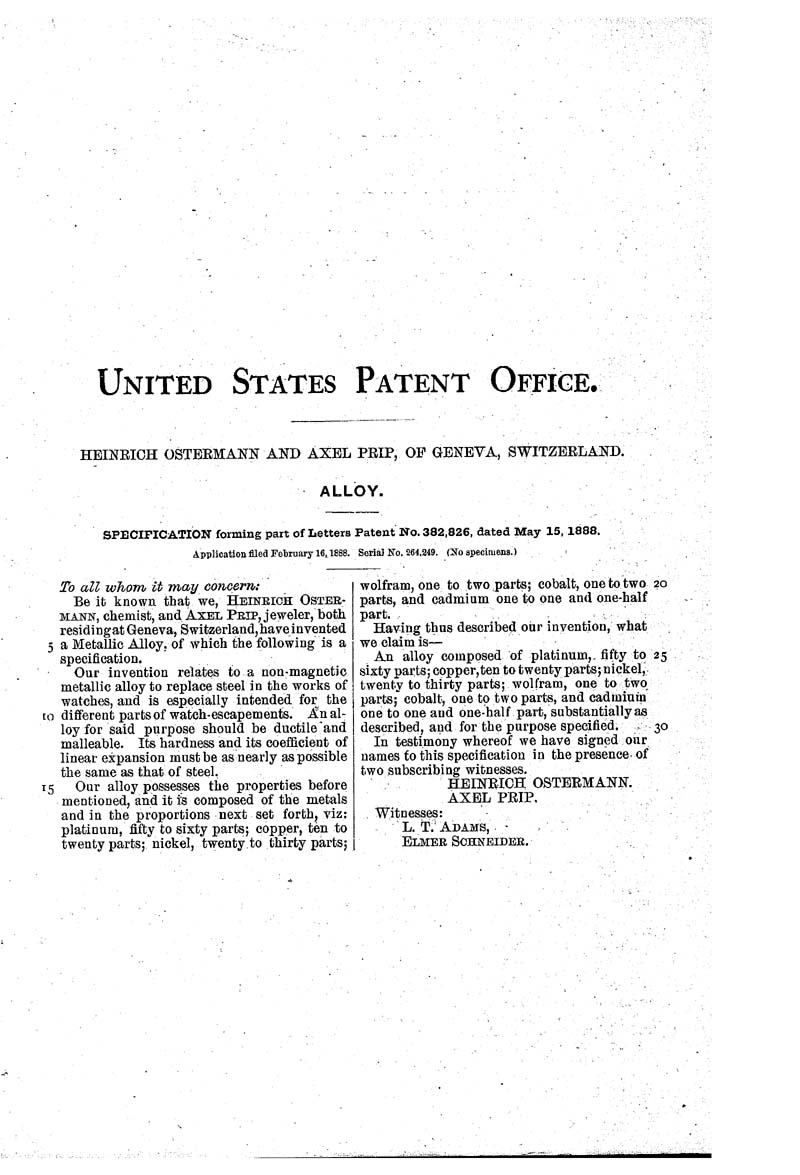 UNITED STATES PATENT OFFICE.

HEINRICH OSTERMANN AND AXEL PRIP, OF GENEVA, SWITZERLAND.

ALLOY.

SPECIFICATION forming part of Letters Patent No. 382,826, dated May 15, 1888.

Application filed February 16, 1888. Serial No. 264,249. (No specimens.)

To all whom it may concern:

Be it known that we, HEINRICH OSTERMANN, chemist, and AXEL PRIP, jeweler, both residing at Geneva, Switzerland, have invented 5 a Metallic Alloy, of which the following is a specification.

Our invention relates to a non-magnetic metallic alloy to replace steel in the works of watches, and is especially intended for the 10 different parts of watch-escapements. An alloy for said purpose should be ductile and malleable. Its hardness and its coefficient of linear expansion must be as nearly as possible the same as that of steel.

15 Our alloy possesses the properties before mentioned, and it is composed of the metals and in the proportions next set forth, viz: platinum, fifty to sixty parts; copper, ten to twenty parts; nickel, twenty to thirty parts; wolfram, one to two parts; cobalt, one to two 20 parts, and cadmium one to one and one-half part.

Having thus described our invention, what we claim is—

An alloy composed of platinum, fifty to 25 sixty parts; copper, ten to twenty parts; nickel, twenty to thirty parts; wolfram, one to two parts; cobalt, one to two parts, and cadmium one to one and one-half part, substantially as described, and for the purpose specified. 30

In testimony whereof we have signed our names to this specification in the presence of two subscribing witnesses.

HEINRICH OSTERMANN.
AXEL PRIP.

Witnesses:
L. T. ADAMS,
ELMER SCHNEIDER.